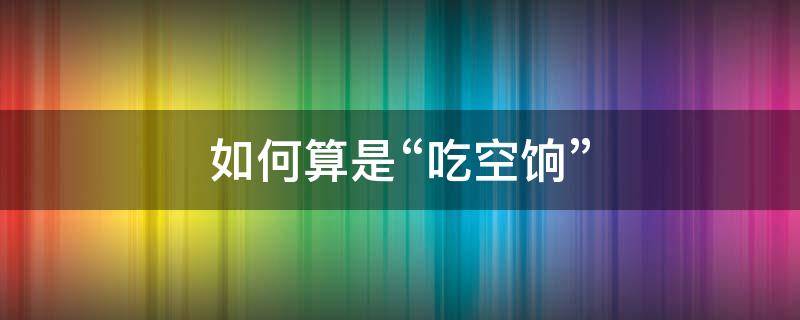 如何算是“吃空饷”